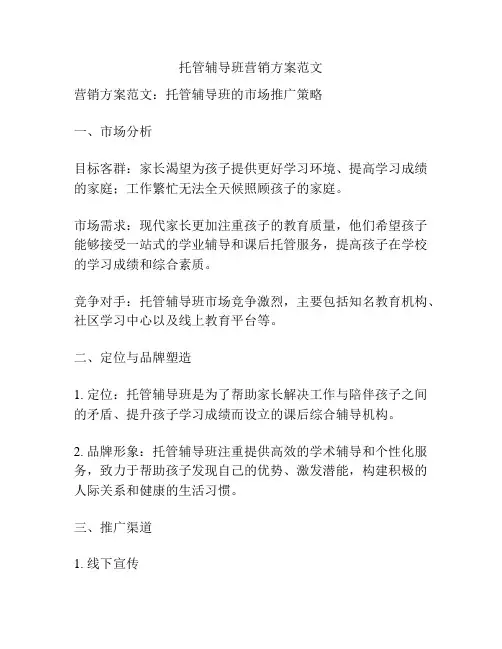 托管辅导班营销方案范文

营销方案范文：托管辅导班的市场推广策略

一、市场分析

目标客群：家长渴望为孩子提供更好学习环境、提高学习成绩的家庭；工作繁忙无法全天候照顾孩子的家庭。

市场需求：现代家长更加注重孩子的教育质量，他们希望孩子能够接受一站式的学业辅导和课后托管服务，提高孩子在学校的学习成绩和综合素质。

竞争对手：托管辅导班市场竞争激烈，主要包括知名教育机构、社区学习中心以及线上教育平台等。

二、定位与品牌塑造

1. 定位：托管辅导班是为了帮助家长解决工作与陪伴孩子之间的矛盾、提升孩子学习成绩而设立的课后综合辅导机构。

2. 品牌形象：托管辅导班注重提供高效的学术辅导和个性化服务，致力于帮助孩子发现自己的优势、激发潜能，构建积极的人际关系和健康的生活习惯。

三、推广渠道

1. 线下宣传